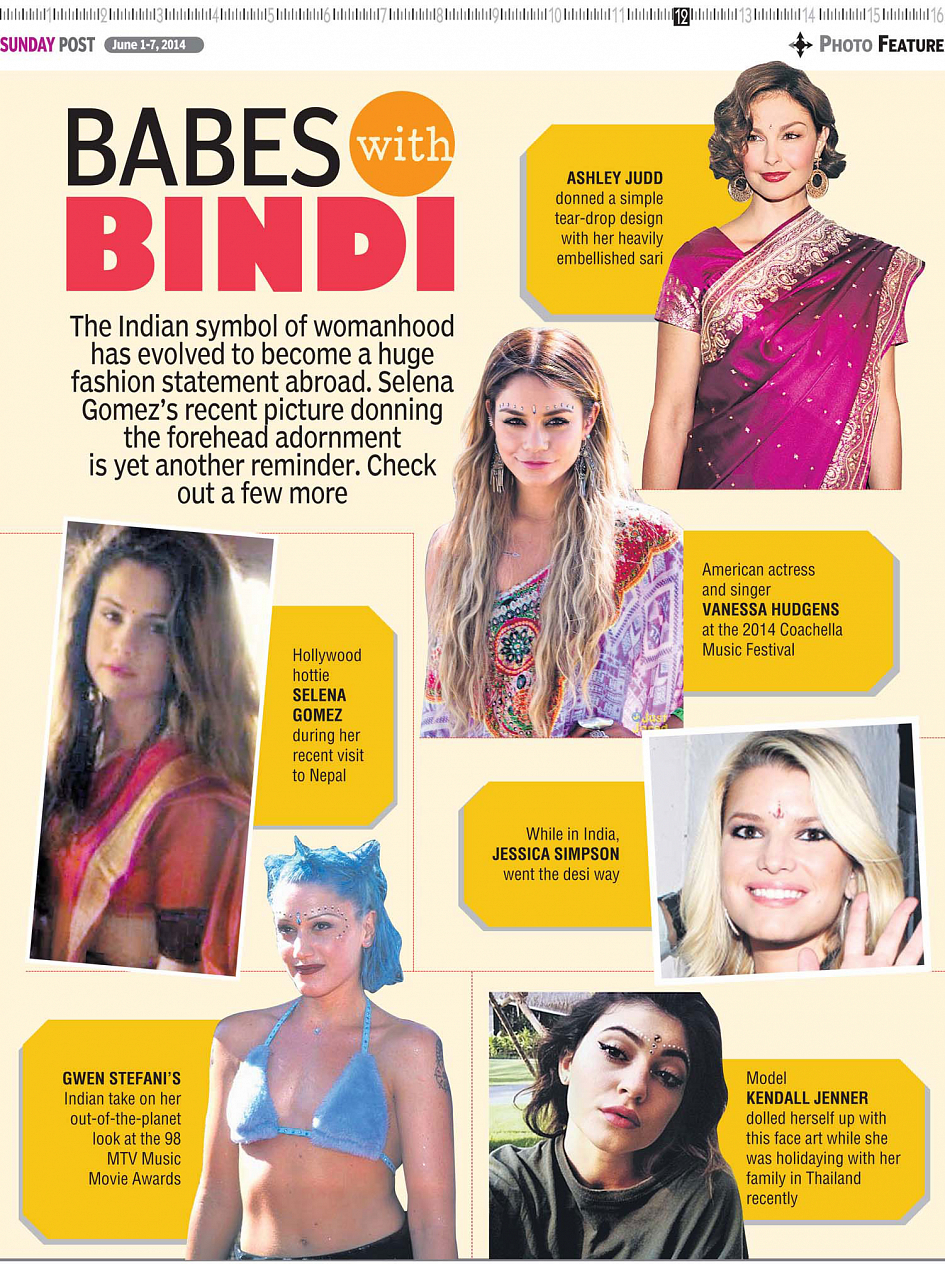 1 2 3 4 5 6 7 8 9 10 11 12 13 14 15 16

SUNDAY POST June 1-7, 2014

PHOTO FEATURE

BABES with BINDI

The Indian symbol of womanhood has evolved to become a huge fashion statement abroad. Selena Gomez's recent picture donning the forehead adornment is yet another reminder. Check out a few more

ASHLEY JUDD donned a simple tear-drop design with her heavily embellished sari

American actress and singer VANESSA HUDGENS at the 2014 Coachella Music Festival

Hollywood hottie SELENA GOMEZ during her recent visit to Nepal

While in India, JESSICA SIMPSON went the desi way

GWEN STEFANI'S Indian take on her out-of-the-planet look at the 98 MTV Music Movie Awards

Model KENDALL JENNER dolled herself up with this face art while she was holidaying with her family in Thailand recently